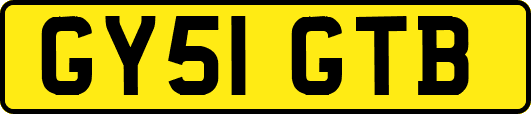 GY51 GTB